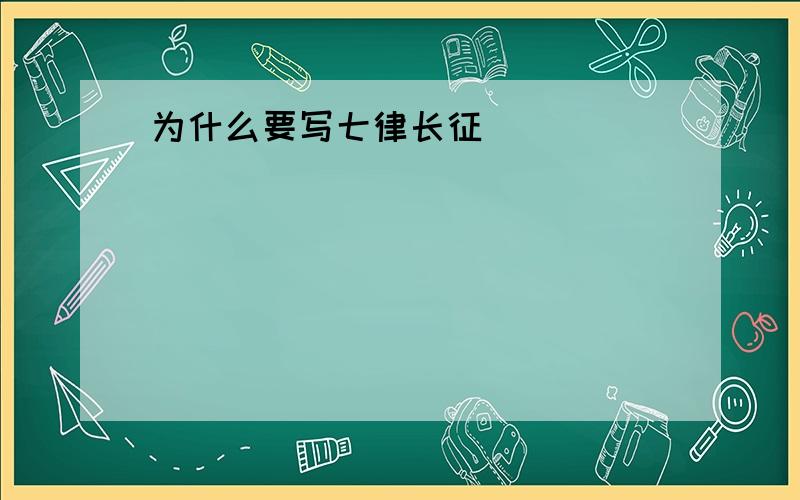 为什么要写七律长征